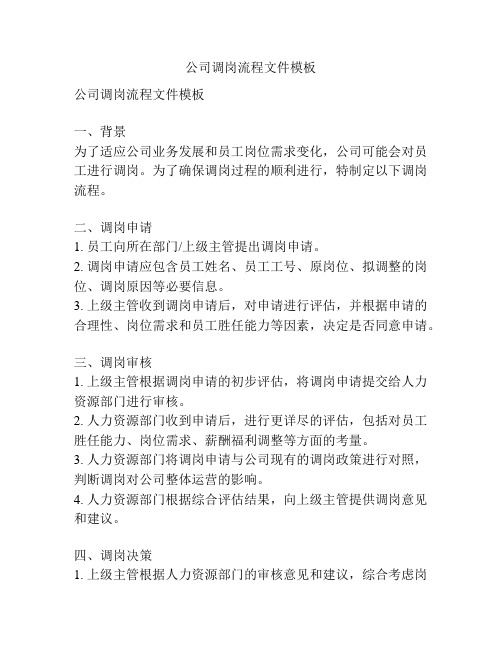 公司调岗流程文件模板

公司调岗流程文件模板

一、背景
为了适应公司业务发展和员工岗位需求变化，公司可能会对员工进行调岗。为了确保调岗过程的顺利进行，特制定以下调岗流程。

二、调岗申请
1. 员工向所在部门/上级主管提出调岗申请。
2. 调岗申请应包含员工姓名、员工工号、原岗位、拟调整的岗位、调岗原因等必要信息。
3. 上级主管收到调岗申请后，对申请进行评估，并根据申请的合理性、岗位需求和员工胜任能力等因素，决定是否同意申请。

三、调岗审核
1. 上级主管根据调岗申请的初步评估，将调岗申请提交给人力资源部门进行审核。
2. 人力资源部门收到申请后，进行更详尽的评估，包括对员工胜任能力、岗位需求、薪酬福利调整等方面的考量。
3. 人力资源部门将调岗申请与公司现有的调岗政策进行对照，判断调岗对公司整体运营的影响。
4. 人力资源部门根据综合评估结果，向上级主管提供调岗意见和建议。

四、调岗决策
1. 上级主管根据人力资源部门的审核意见和建议，综合考虑岗